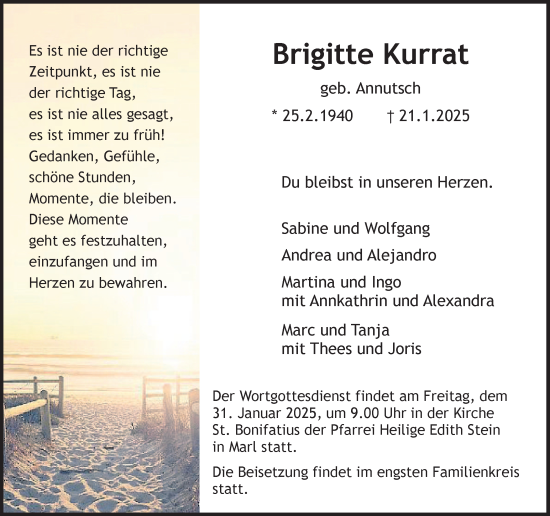 Es ist nie der richtige Zeitpunkt, es ist nie der richtige Tag, es ist nie alles gesagt, es ist immer zu früh! Gedanken, Gefühle, schöne Stunden, Momente, die bleiben. Diese Momente geht es festzuhalten, einzufangen und im Herzen zu bewahren.

Brigitte Kurrat

geb. Annutsch

* 25.2.1940 † 21.1.2025

Du bleibst in unseren Herzen.

Sabine und Wolfgang

Andrea und Alejandro

Martina und Ingo
mit Annkathrin und Alexandra

Marc und Tanja
mit Thees und Joris

Der Wortgottesdienst findet am Freitag, dem 31. Januar 2025, um 9.00 Uhr in der Kirche St. Bonifatius der Pfarrei Heilige Edith Stein in Marl statt.

Die Beisetzung findet im engsten Familienkreis statt.